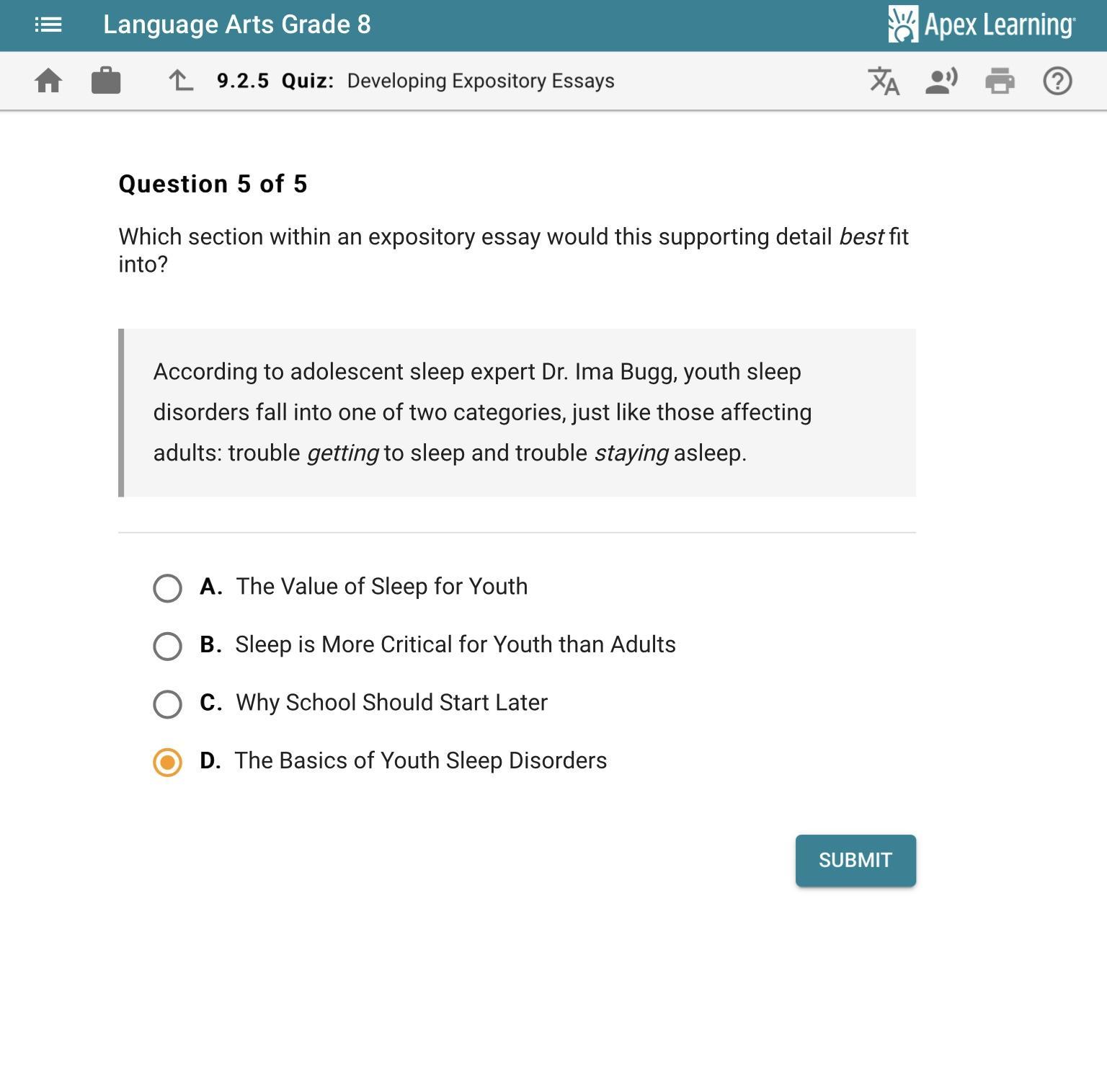 Language Arts Grade 8

Apex Learning

9.2.5 Quiz: Developing Expository Essays

Question 5 of 5

Which section within an expository essay would this supporting detail best fit into?

According to adolescent sleep expert Dr. Ima Bugg, youth sleep disorders fall into one of two categories, just like those affecting adults: trouble getting to sleep and trouble staying asleep.

A. The Value of Sleep for Youth

B. Sleep is More Critical for Youth than Adults

C. Why School Should Start Later

D. The Basics of Youth Sleep Disorders

SUBMIT